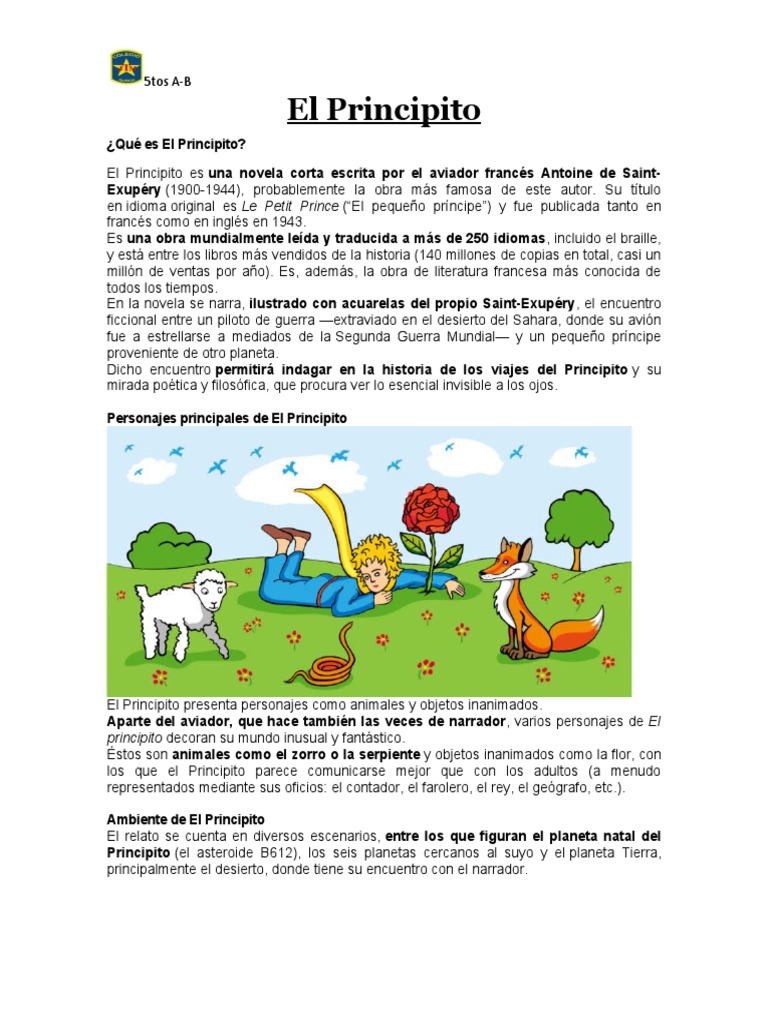 5tos A-B

El Principito

¿Qué es El Principito?

El Principito es una novela corta escrita por el aviador francés Antoine de Saint-Exupéry (1900-1944), probablemente la obra más famosa de este autor. Su título en idioma original es Le Petit Prince ("El pequeño príncipe") y fue publicada tanto en francés como en inglés en 1943.
Es una obra mundialmente leída y traducida a más de 250 idiomas, incluido el braille, y está entre los libros más vendidos de la historia (140 millones de copias en total, casi un millón de ventas por año). Es, además, la obra de literatura francesa más conocida de todos los tiempos.
En la novela se narra, ilustrado con acuarelas del propio Saint-Exupéry, el encuentro ficcional entre un piloto de guerra —extraviado en el desierto del Sahara, donde su avión fue a estrellarse a mediados de la Segunda Guerra Mundial— y un pequeño príncipe proveniente de otro planeta.
Dicho encuentro permitirá indagar en la historia de los viajes del Principito y su mirada poética y filosófica, que procura ver lo esencial invisible a los ojos.

Personajes principales de El Principito

El Principito presenta personajes como animales y objetos inanimados.
Aparte del aviador, que hace también las veces de narrador, varios personajes de El principito decoran su mundo inusual y fantástico.
Éstos son animales como el zorro o la serpiente y objetos inanimados como la flor, con los que el Principito parece comunicarse mejor que con los adultos (a menudo representados mediante sus oficios: el contador, el farolero, el rey, el geógrafo, etc.).

Ambiente de El Principito
El relato se cuenta en diversos escenarios, entre los que figuran el planeta natal del Principito (el asteroide B612), los seis planetas cercanos al suyo y el planeta Tierra, principalmente el desierto, donde tiene su encuentro con el narrador.